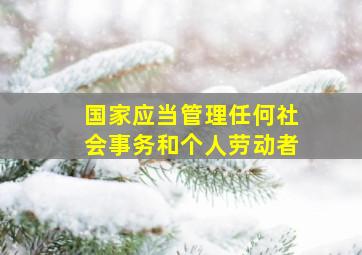 国家应当管理任何社会事务和个人劳动者